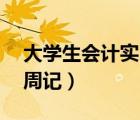 大学生会计实
周记）